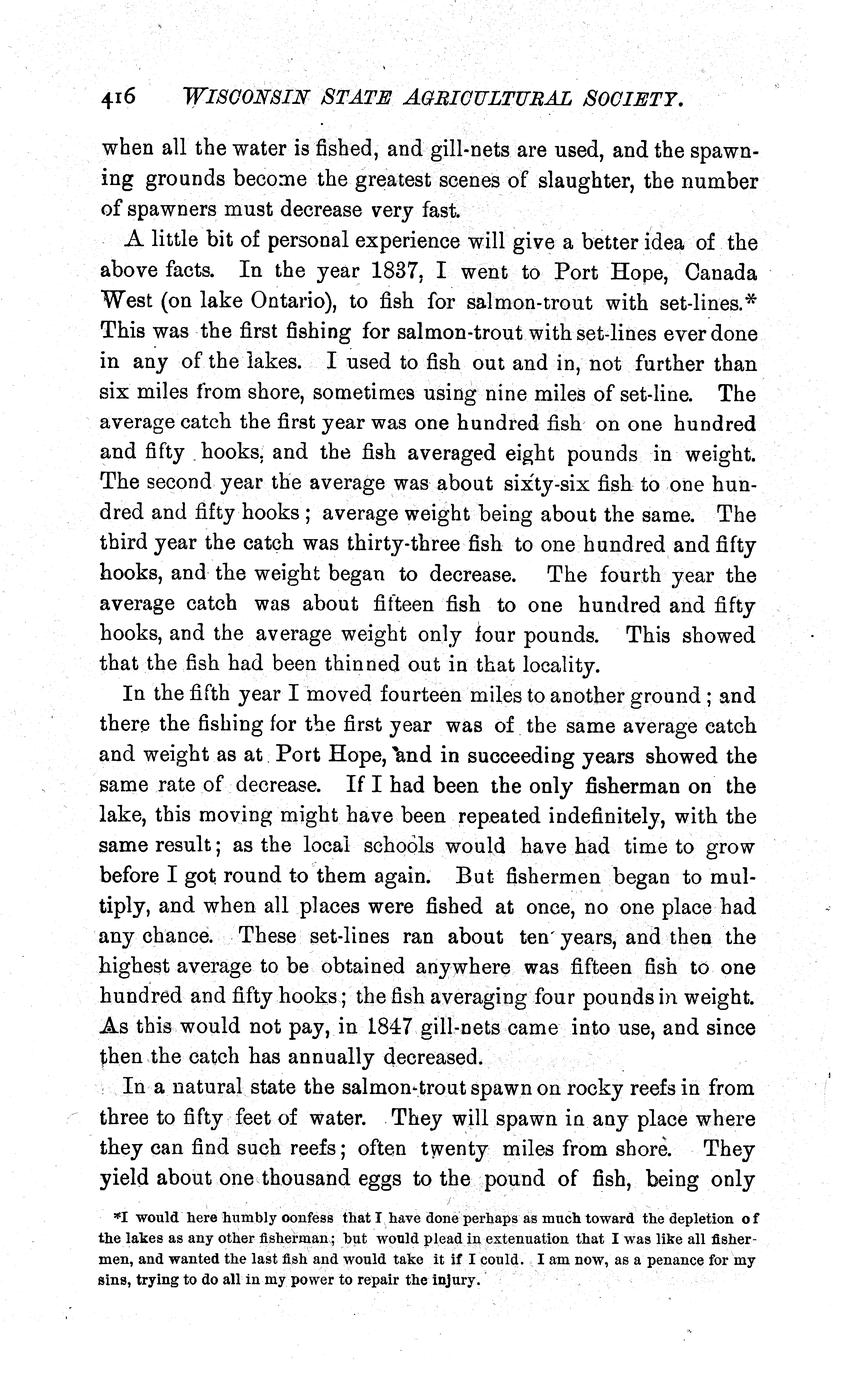 416 WISCONSIN STATE AGRICULTURAL SOCIETY.

when all the water is fished, and gill-nets are used, and the spawning grounds become the greatest scenes of slaughter, the number of spawners must decrease very fast.

A little bit of personal experience will give a better idea of the above facts. In the year 1837, I went to Port Hope, Canada West (on lake Ontario), to fish for salmon-trout with set-lines.* This was the first fishing for salmon-trout with set-lines ever done in any of the lakes. I used to fish out and in, not further than six miles from shore, sometimes using nine miles of set-line. The average catch the first year was one hundred fish on one hundred and fifty hooks, and the fish averaged eight pounds in weight. The second year the average was about sixty-six fish to one hundred and fifty hooks; average weight being about the same. The third year the catch was thirty-three fish to one hundred and fifty hooks, and the weight began to decrease. The fourth year the average catch was about fifteen fish to one hundred and fifty hooks, and the average weight only four pounds. This showed that the fish had been thinned out in that locality.

In the fifth year I moved fourteen miles to another ground; and there the fishing for the first year was of the same average catch and weight as at Port Hope, and in succeeding years showed the same rate of decrease. If I had been the only fisherman on the lake, this moving might have been repeated indefinitely, with the same result; as the local schools would have had time to grow before I got round to them again. But fishermen began to multiply, and when all places were fished at once, no one place had any chance. These set-lines ran about ten years, and then the highest average to be obtained anywhere was fifteen fish to one hundred and fifty hooks; the fish averaging four pounds in weight. As this would not pay, in 1847 gill-nets came into use, and since then the catch has annually decreased.

In a natural state the salmon-trout spawn on rocky reefs in from three to fifty feet of water. They will spawn in any place where they can find such reefs; often twenty miles from shore. They yield about one thousand eggs to the pound of fish, being only

*I would here humbly confess that I have done perhaps as much toward the depletion of the lakes as any other fisherman; but would plead in extenuation that I was like all fishermen, and wanted the last fish and would take it if I could. I am now, as a penance for my sins, trying to do all in my power to repair the injury.